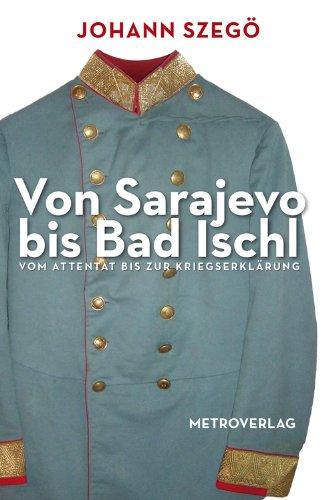 JOHANN SZEGÖ

Von Sarajevo bis Bad Ischl

VOM ATTENTAT BIS ZUR KRIEGSERKLÄRUNG

METROVERLAG